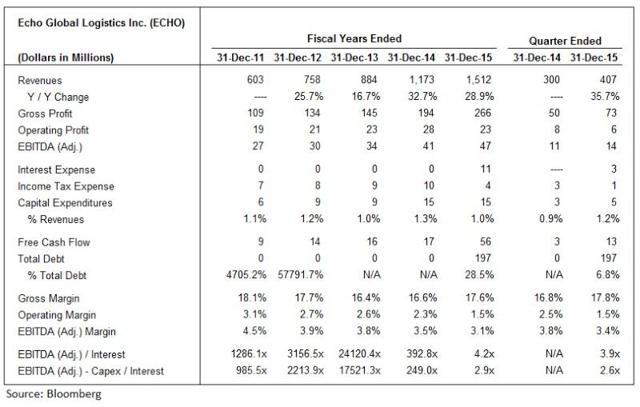 | Echo Global Logistics Inc. (ECHO) | Fiscal Years Ended | | | | | Quarter Ended | |
|---|---|---|---|---|---|---|---|
| (Dollars in Millions) | 31-Dec-11 | 31-Dec-12 | 31-Dec-13 | 31-Dec-14 | 31-Dec-15 | 31-Dec-14 | 31-Dec-15 |
| Revenues | 603 | 758 | 884 | 1,173 | 1,512 | 300 | 407 |
| Y / Y Change | ---- | 25.7% | 16.7% | 32.7% | 28.9% | ---- | 35.7% |
| Gross Profit | 109 | 134 | 145 | 194 | 266 | 50 | 73 |
| Operating Profit | 19 | 21 | 23 | 28 | 23 | 8 | 6 |
| EBITDA (Adj.) | 27 | 30 | 34 | 41 | 47 | 11 | 14 |
| Interest Expense | 0 | 0 | 0 | 0 | 11 | ---- | 3 |
| Income Tax Expense | 7 | 8 | 9 | 10 | 4 | 3 | 1 |
| Capital Expenditures | 6 | 9 | 9 | 15 | 15 | 3 | 5 |
| % Revenues | 1.1% | 1.2% | 1.0% | 1.3% | 1.0% | 0.9% | 1.2% |
| Free Cash Flow | 9 | 14 | 16 | 17 | 56 | 3 | 13 |
| Total Debt | 0 | 0 | 0 | 0 | 197 | 0 | 197 |
| % Total Debt | 4705.2% | 57791.7% | N/A | N/A | 28.5% | N/A | 6.8% |
| Gross Margin | 18.1% | 17.7% | 16.4% | 16.6% | 17.6% | 16.8% | 17.8% |
| Operating Margin | 3.1% | 2.7% | 2.6% | 2.3% | 1.5% | 2.5% | 1.5% |
| EBITDA (Adj.) Margin | 4.5% | 3.9% | 3.8% | 3.5% | 3.1% | 3.8% | 3.4% |
| EBITDA (Adj.) / Interest | 1286.1x | 3156.5x | 24120.4x | 392.8x | 4.2x | N/A | 3.9x |
| EBITDA (Adj.) - Capex / Interest | 985.5x | 2213.9x | 17521.3x | 249.0x | 2.9x | N/A | 2.6x |

Source: Bloomberg